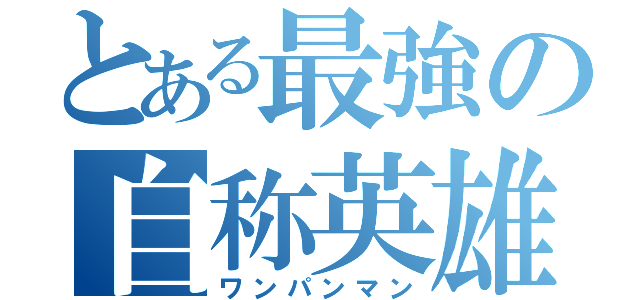 とある最強の自称英雄
ワンパンマン